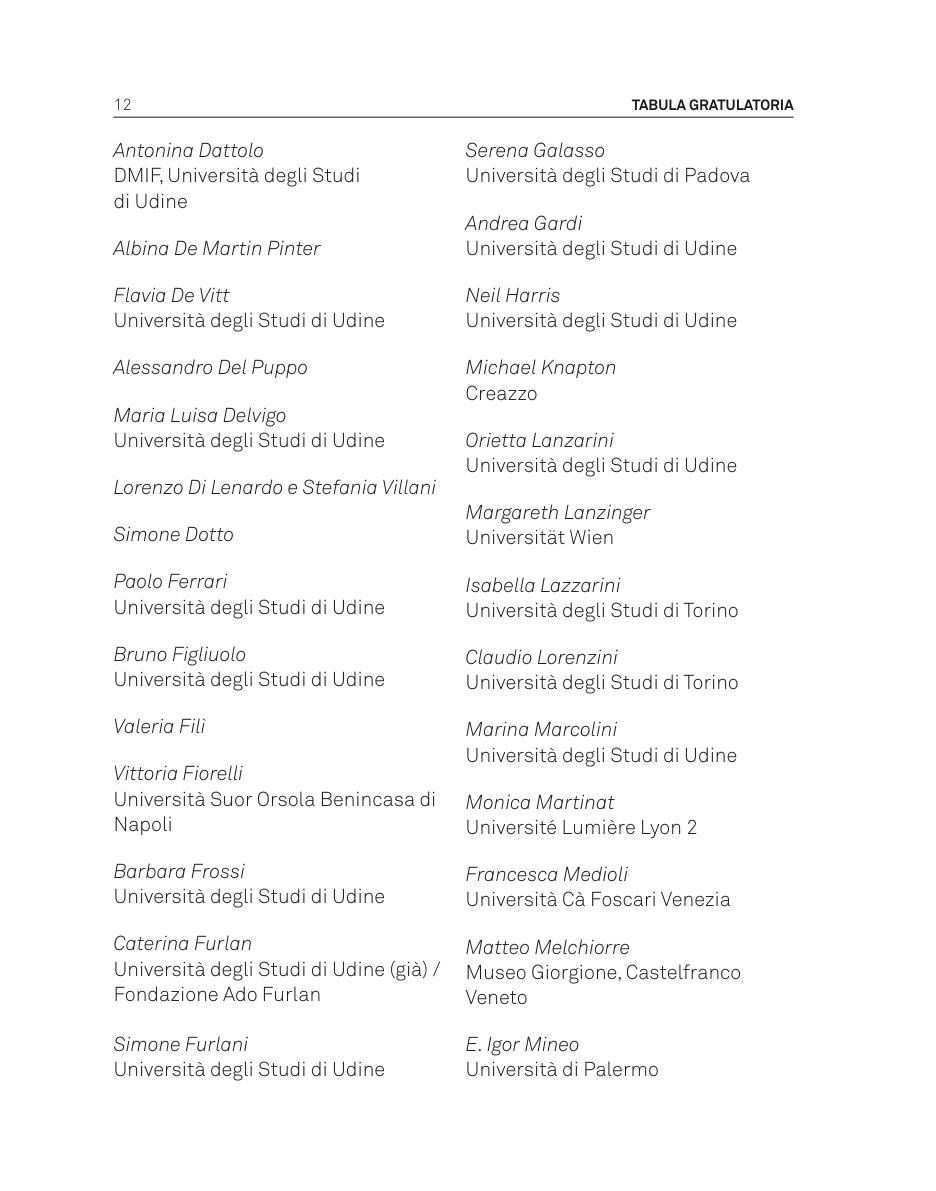 12 TABULA GRATULATORIA

Antonina Dattolo
DMIF, Università degli Studi di Udine

Albina De Martin Pinter

Flavia De Vitt
Università degli Studi di Udine

Alessandro Del Puppo

Maria Luisa Delvigo
Università degli Studi di Udine

Lorenzo Di Lenardo e Stefania Villani

Simone Dotto

Paolo Ferrari
Università degli Studi di Udine

Bruno Figliuolo
Università degli Studi di Udine

Valeria Filì

Vittoria Fiorelli
Università Suor Orsola Benincasa di Napoli

Barbara Frossi
Università degli Studi di Udine

Caterina Furlan
Università degli Studi di Udine (già) / Fondazione Ado Furlan

Simone Furlani
Università degli Studi di Udine

Serena Galasso
Università degli Studi di Padova

Andrea Gardi
Università degli Studi di Udine

Neil Harris
Università degli Studi di Udine

Michael Knapton
Creazzo

Orietta Lanzarini
Università degli Studi di Udine

Margareth Lanzinger
Universität Wien

Isabella Lazzarini
Università degli Studi di Torino

Claudio Lorenzini
Università degli Studi di Torino

Marina Marcolini
Università degli Studi di Udine

Monica Martinat
Université Lumière Lyon 2

Francesca Medioli
Università Cà Foscari Venezia

Matteo Melchiorre
Museo Giorgione, Castelfranco Veneto

E. Igor Mineo
Università di Palermo